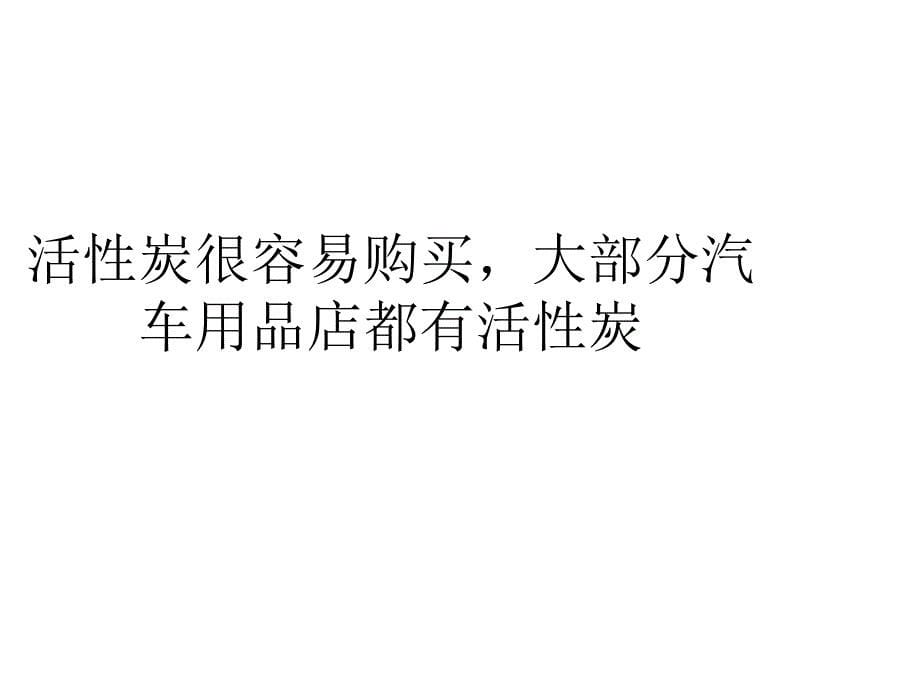 活性炭很容易购买，大部分汽车用品店都有活性炭